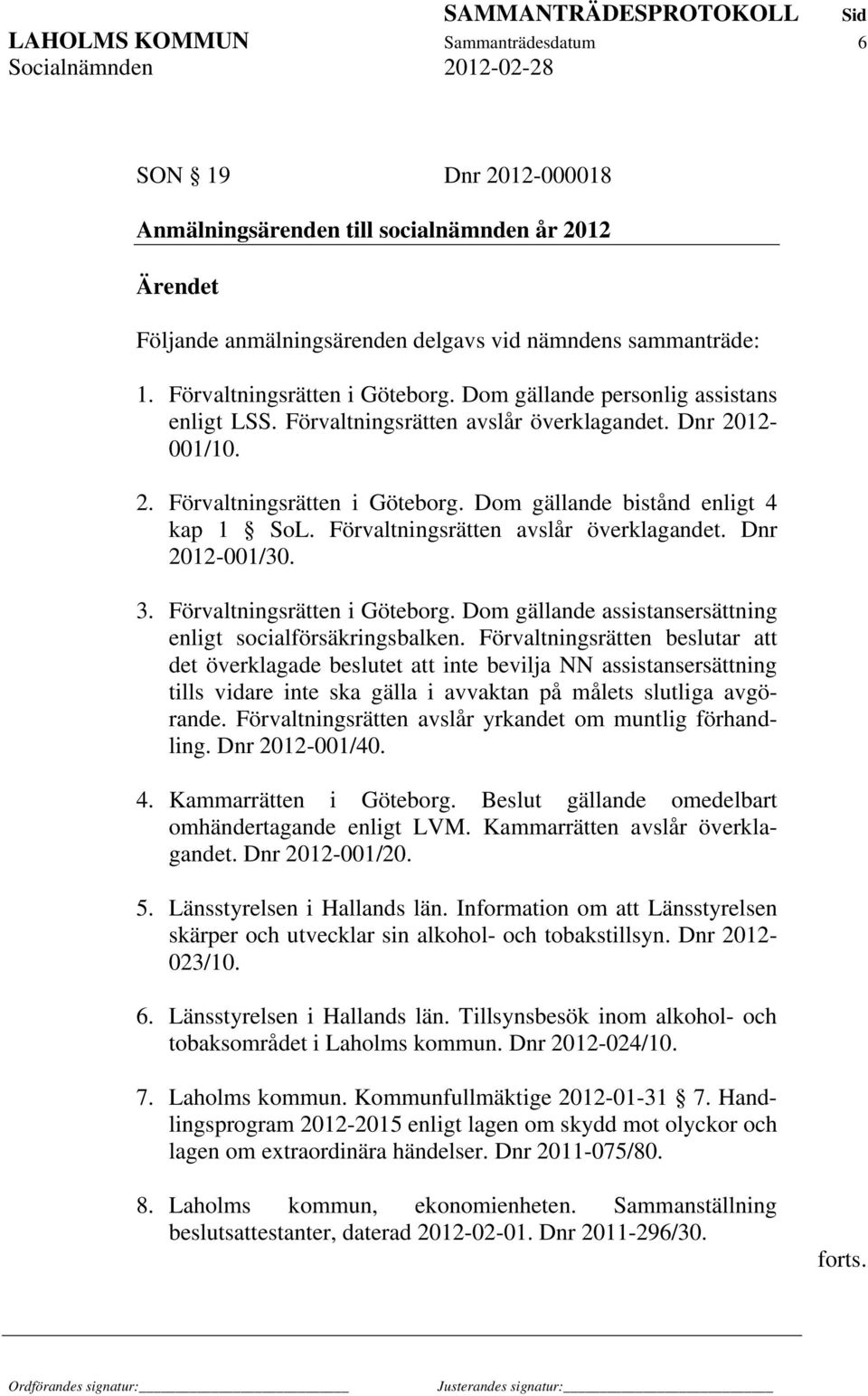 SAMMANTRÄDESPROTOKOLL Sid
LAHOLMS KOMMUN Sammanträdesdatum 6
Socialnämnden 2012-02-28

SON § 19 Dnr 2012-000018

Anmälningsärenden till socialnämnden år 2012

Ärendet

Följande anmälningsärenden delgavs vid nämndens sammanträde:

1. Förvaltningsrätten i Göteborg. Dom gällande personlig assistans enligt LSS. Förvaltningsrätten avslår överklagandet. Dnr 2012-001/10.

2. Förvaltningsrätten i Göteborg. Dom gällande bistånd enligt 4 kap 1 § SoL. Förvaltningsrätten avslår överklagandet. Dnr 2012-001/30.

3. Förvaltningsrätten i Göteborg. Dom gällande assistansersättning enligt socialförsäkringsbalken. Förvaltningsrätten beslutar att det överklagade beslutet att inte bevilja NN assistansersättning tills vidare inte ska gälla i avvaktan på målets slutliga avgörande. Förvaltningsrätten avslår yrkandet om muntlig förhandling. Dnr 2012-001/40.

4. Kammarrätten i Göteborg. Beslut gällande omedelbart omhändertagande enligt LVM. Kammarrätten avslår överklagandet. Dnr 2012-001/20.

5. Länsstyrelsen i Hallands län. Information om att Länsstyrelsen skärper och utvecklar sin alkohol- och tobakstillsyn. Dnr 2012-023/10.

6. Länsstyrelsen i Hallands län. Tillsynsbesök inom alkohol- och tobaksområdet i Laholms kommun. Dnr 2012-024/10.

7. Laholms kommun. Kommunfullmäktige 2012-01-31 § 7. Handlingsprogram 2012-2015 enligt lagen om skydd mot olyckor och lagen om extraordinära händelser. Dnr 2011-075/80.

8. Laholms kommun, ekonomienheten. Sammanställning beslutsattestanter, daterad 2012-02-01. Dnr 2011-296/30.

forts.

Ordförandes signatur: Justerandes signatur: